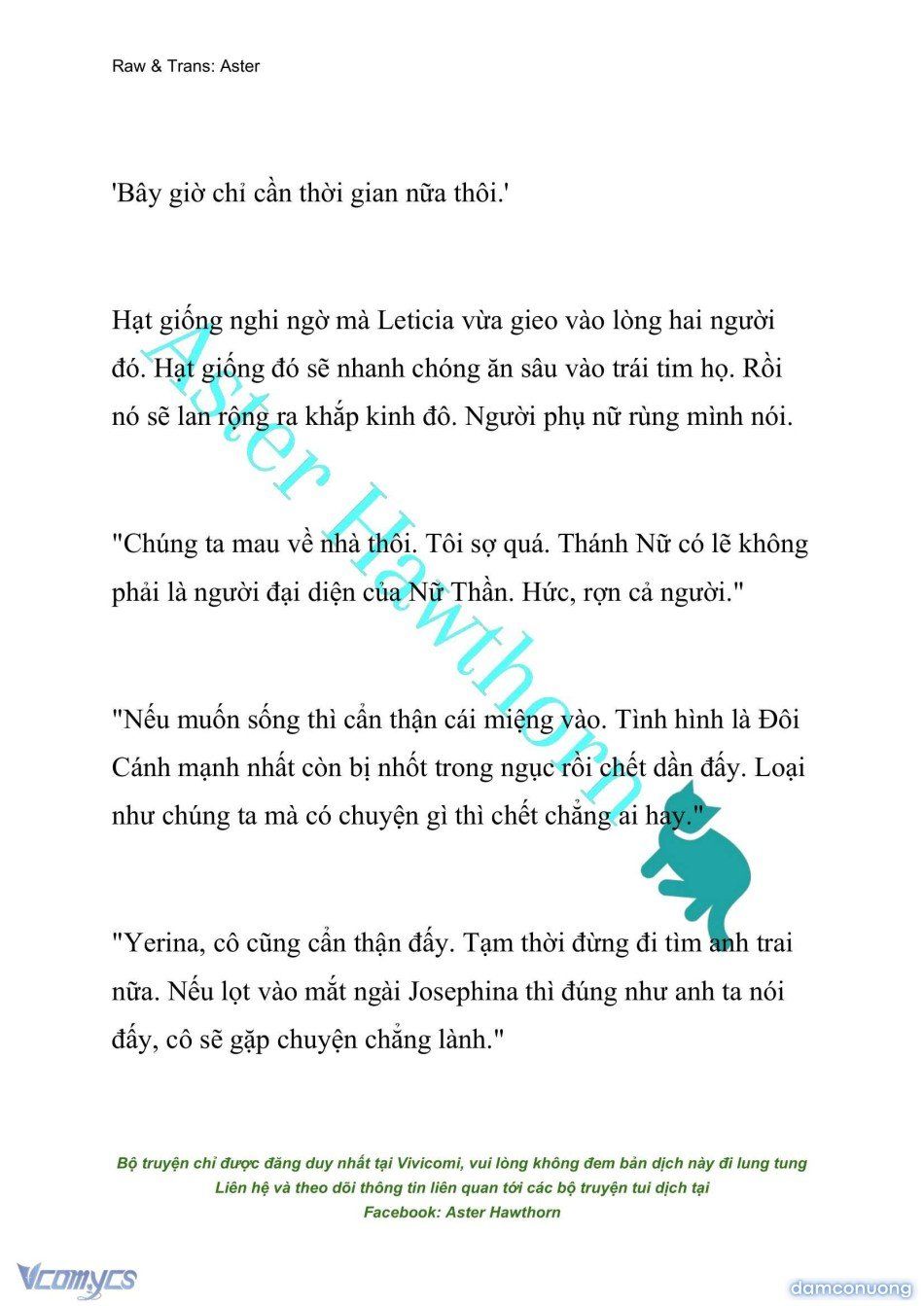 Raw & Trans: Aster

'Bây giờ chỉ cần thời gian nữa thôi.'

Hạt giống nghi ngờ mà Leticia vừa gieo vào lòng hai người đó. Hạt giống đó sẽ nhanh chóng ăn sâu vào trái tim họ. Rồi nó sẽ lan rộng ra khắp kinh đô. Người phụ nữ rùng mình nói.

"Chúng ta mau về nhà thôi. Tôi sợ quá. Thánh Nữ có lẽ không phải là người đại diện của Nữ Thần. Hức, rợn cả người."

"Nếu muốn sống thì cẩn thận cái miệng vào. Tình hình là Đôi Cánh mạnh nhất còn bị nhốt trong ngục rồi chết dần đấy. Loại như chúng ta mà có chuyện gì thì chết chẳng ai hay."

"Yerina, cô cũng cẩn thận đấy. Tạm thời đừng đi tìm anh trai nữa. Nếu lọt vào mắt ngài Josephina thì đúng như anh ta nói đấy, cô sẽ gặp chuyện chẳng lành."

Aster Hawthorn

Bộ truyện chỉ được đăng duy nhất tại Vivicomi, vui lòng không đem bản dịch này đi lung tung
Liên hệ và theo dõi thông tin liên quan tới các bộ truyện tui dịch tại
Facebook: Aster Hawthorn

Vcomycs

damconuong